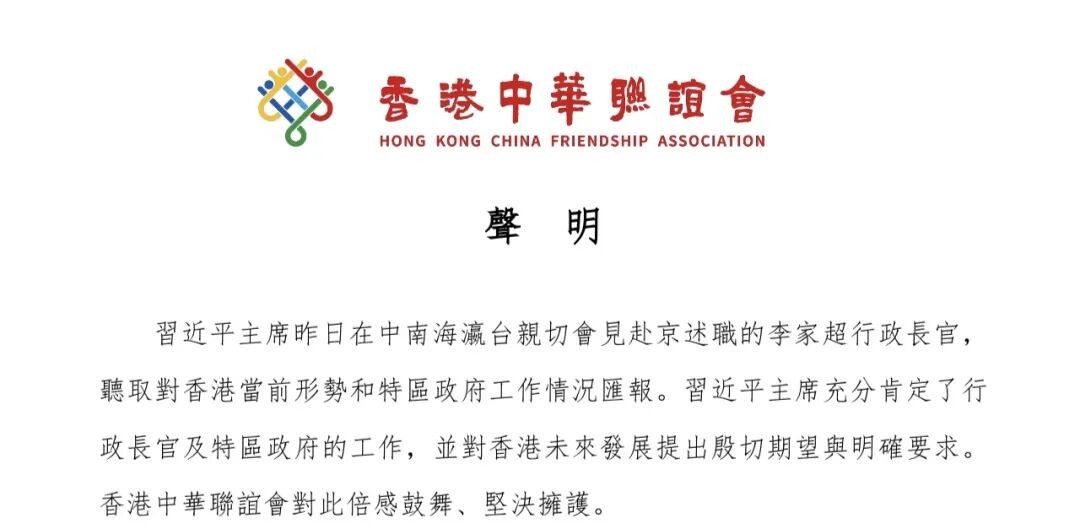 香港中華聯誼會
HONG KONG CHINA FRIENDSHIP ASSOCIATION

聲 明

習近平主席昨日在中南海瀛台親切會見赴京述職的李家超行政長官，聽取對香港當前形勢和特區政府工作情況匯報。習近平主席充分肯定了行政長官及特區政府的工作，並對香港未來發展提出殷切期望與明確要求。香港中華聯誼會對此倍感鼓舞、堅決擁護。